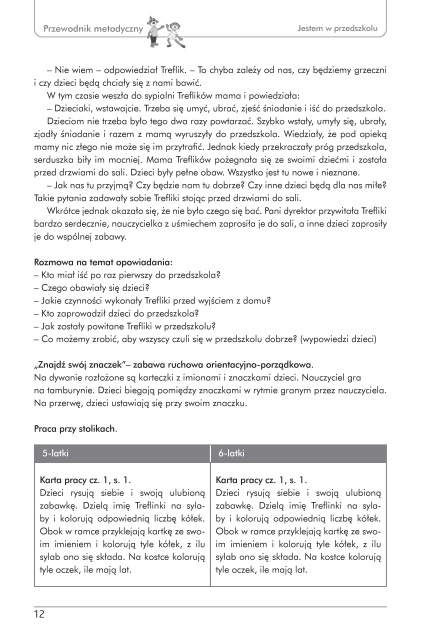 Przewodnik metodyczny

Jestem w przedszkolu

– Nie wiem – odpowiedział Treflik. – To chyba zależy od nas, czy będziemy grzeczni i czy dzieci będą chciały się z nami bawić.

W tym czasie weszła do sypialni Treflików mama i powiedziała:

– Dzieciaki, wstawajcie. Trzeba się umyć, ubrać, zjeść śniadanie i iść do przedszkola.

Dzieciom nie trzeba było tego dwa razy powtarzać. Szybko wstały, umyły się, ubrały, zjadły śniadanie i razem z mamą wyruszyły do przedszkola. Wiedziały, że pod opieką mamy nic złego nie może się im przytrafić. Jednak kiedy przekraczały próg przedszkola, serduszka biły im mocniej. Mama Treflików pożegnała się ze swoimi dziećmi i została przed drzwiami do sali. Dzieci były pełne obaw. Wszystko jest tu nowe i nieznane.

– Jak nas tu przyjmą? Czy będzie nam tu dobrze? Czy inne dzieci będą dla nas miłe? Takie pytania zadawały sobie Trefliki stojąc przed drzwiami do sali.

Wkrótce jednak okazało się, że nie było czego się bać. Pani dyrektor przywitała Trefliki bardzo serdecznie, nauczycielka z uśmiechem zaprosiła je do sali, a inne dzieci zaprosiły je do wspólnej zabawy.

Rozmowa na temat opowiadania:
– Kto miał iść po raz pierwszy do przedszkola?
– Czego obawiały się dzieci?
– Jakie czynności wykonały Trefliki przed wyjściem z domu?
– Kto zaprowadził dzieci do przedszkola?
– Jak zostały powitane Trefliki w przedszkolu?
– Co możemy zrobić, aby wszyscy czuli się w przedszkolu dobrze? (wypowiedzi dzieci)

„Znajdź swój znaczek"– zabawa ruchowa orientacyjno-porządkowa.
Na dywanie rozłożone są karteczki z imionami i znaczkami dzieci. Nauczyciel gra na tamburynie. Dzieci biegają pomiędzy znaczkami w rytmie granym przez nauczyciela. Na przerwę, dzieci ustawiają się przy swoim znaczku.

Praca przy stolikach.

| 5-latki | 6-latki |
|---|---|
| Karta pracy cz. 1, s. 1. Dzieci rysują siebie i swoją ulubioną zabawkę. Dzielą imię Treflinki na sylaby i kolorują odpowiednią liczbę kółek. Obok w ramce przyklejają kartkę ze swoim imieniem i kolorują tyle kółek, z ilu sylab ono się składa. Na kostce kolorują tyle oczek, ile mają lat. | Karta pracy cz. 1, s. 1. Dzieci rysują siebie i swoją ulubioną zabawkę. Dzielą imię Treflinki na sylaby i kolorują odpowiednią liczbę kółek. Obok w ramce przyklejają kartkę ze swoim imieniem i kolorują tyle kółek, z ilu sylab ono się składa. Na kostce kolorują tyle oczek, ile mają lat. |

12